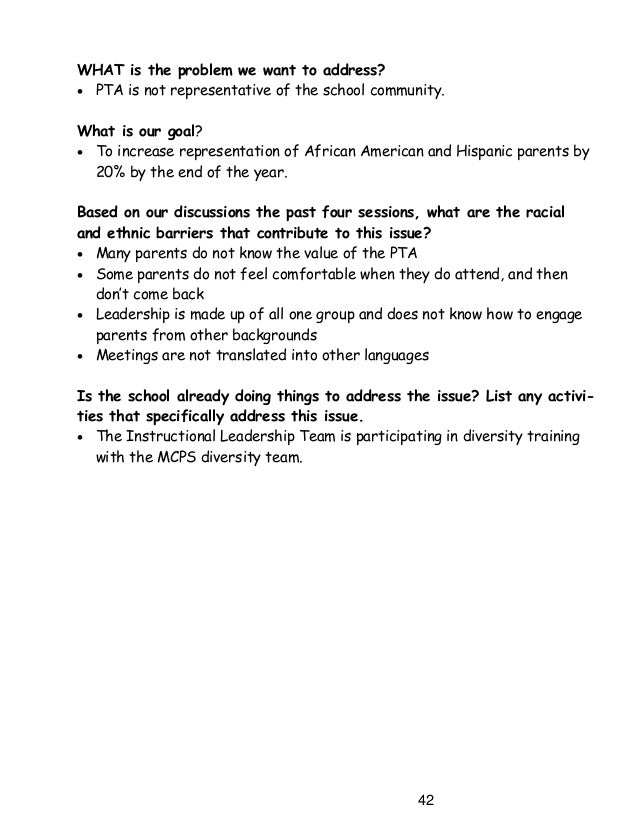 WHAT is the problem we want to address?
• PTA is not representative of the school community.

What is our goal?
• To increase representation of African American and Hispanic parents by 20% by the end of the year.

Based on our discussions the past four sessions, what are the racial and ethnic barriers that contribute to this issue?
• Many parents do not know the value of the PTA
• Some parents do not feel comfortable when they do attend, and then don't come back
• Leadership is made up of all one group and does not know how to engage parents from other backgrounds
• Meetings are not translated into other languages

Is the school already doing things to address the issue? List any activities that specifically address this issue.
• The Instructional Leadership Team is participating in diversity training with the MCPS diversity team.

42